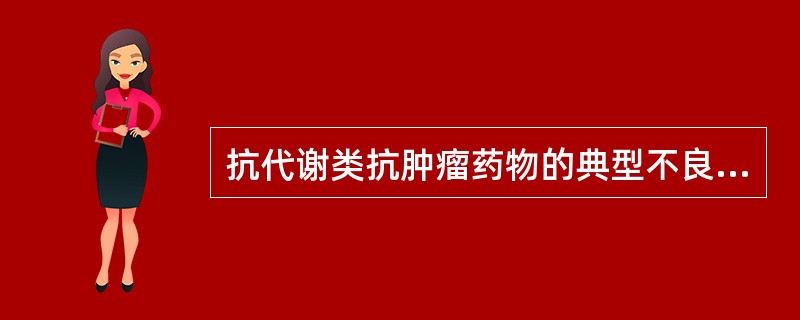 抗代谢类抗肿瘤药物的典型不良...